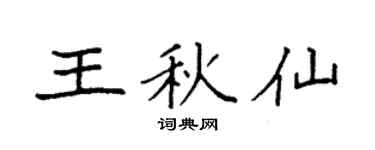 王秋仙

词典网